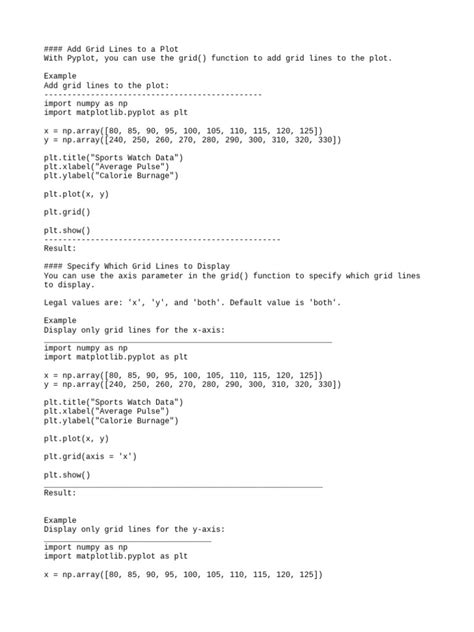 #### Add Grid Lines to a Plot
With Pyplot, you can use the grid() function to add grid lines to the plot.

Example
Add grid lines to the plot:
----------------------------------------------
import numpy as np
import matplotlib.pyplot as plt

x = np.array([80, 85, 90, 95, 100, 105, 110, 115, 120, 125])
y = np.array([240, 250, 260, 270, 280, 290, 300, 310, 320, 330])

plt.title("Sports Watch Data")
plt.xlabel("Average Pulse")
plt.ylabel("Calorie Burnage")

plt.plot(x, y)

plt.grid()

plt.show()
--------------------------------------------------
Result:

#### Specify Which Grid Lines to Display
You can use the axis parameter in the grid() function to specify which grid lines to display.

Legal values are: 'x', 'y', and 'both'. Default value is 'both'.

Example
Display only grid lines for the x-axis:

import numpy as np
import matplotlib.pyplot as plt

x = np.array([80, 85, 90, 95, 100, 105, 110, 115, 120, 125])
y = np.array([240, 250, 260, 270, 280, 290, 300, 310, 320, 330])

plt.title("Sports Watch Data")
plt.xlabel("Average Pulse")
plt.ylabel("Calorie Burnage")

plt.plot(x, y)

plt.grid(axis = 'x')

plt.show()

Result:

Example
Display only grid lines for the y-axis:

import numpy as np
import matplotlib.pyplot as plt

x = np.array([80, 85, 90, 95, 100, 105, 110, 115, 120, 125])